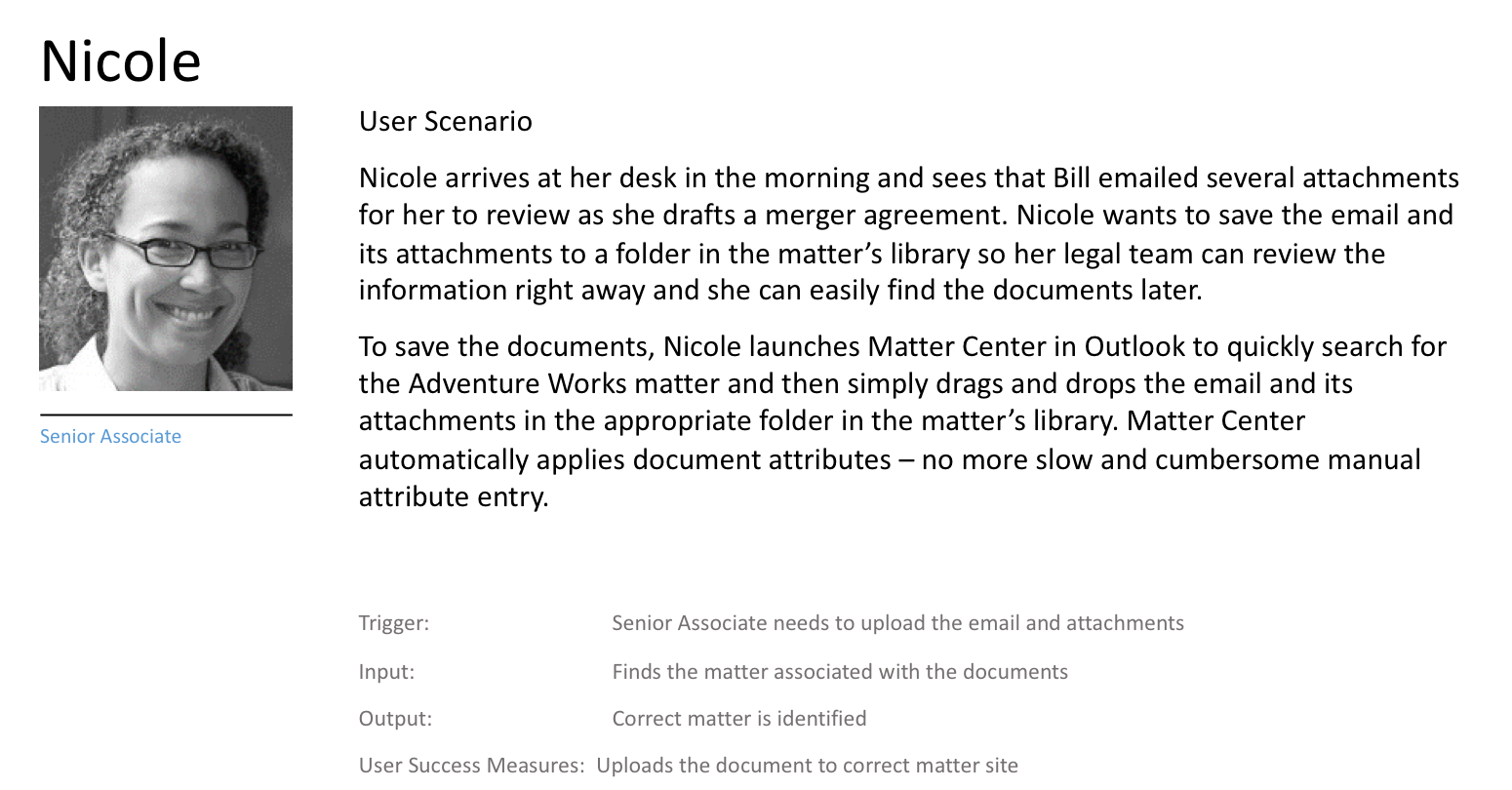 Nicole

Senior Associate

User Scenario

Nicole arrives at her desk in the morning and sees that Bill emailed several attachments for her to review as she drafts a merger agreement. Nicole wants to save the email and its attachments to a folder in the matter's library so her legal team can review the information right away and she can easily find the documents later.

To save the documents, Nicole launches Matter Center in Outlook to quickly search for the Adventure Works matter and then simply drags and drops the email and its attachments in the appropriate folder in the matter's library. Matter Center automatically applies document attributes – no more slow and cumbersome manual attribute entry.

Trigger: Senior Associate needs to upload the email and attachments

Input: Finds the matter associated with the documents

Output: Correct matter is identified

User Success Measures: Uploads the document to correct matter site